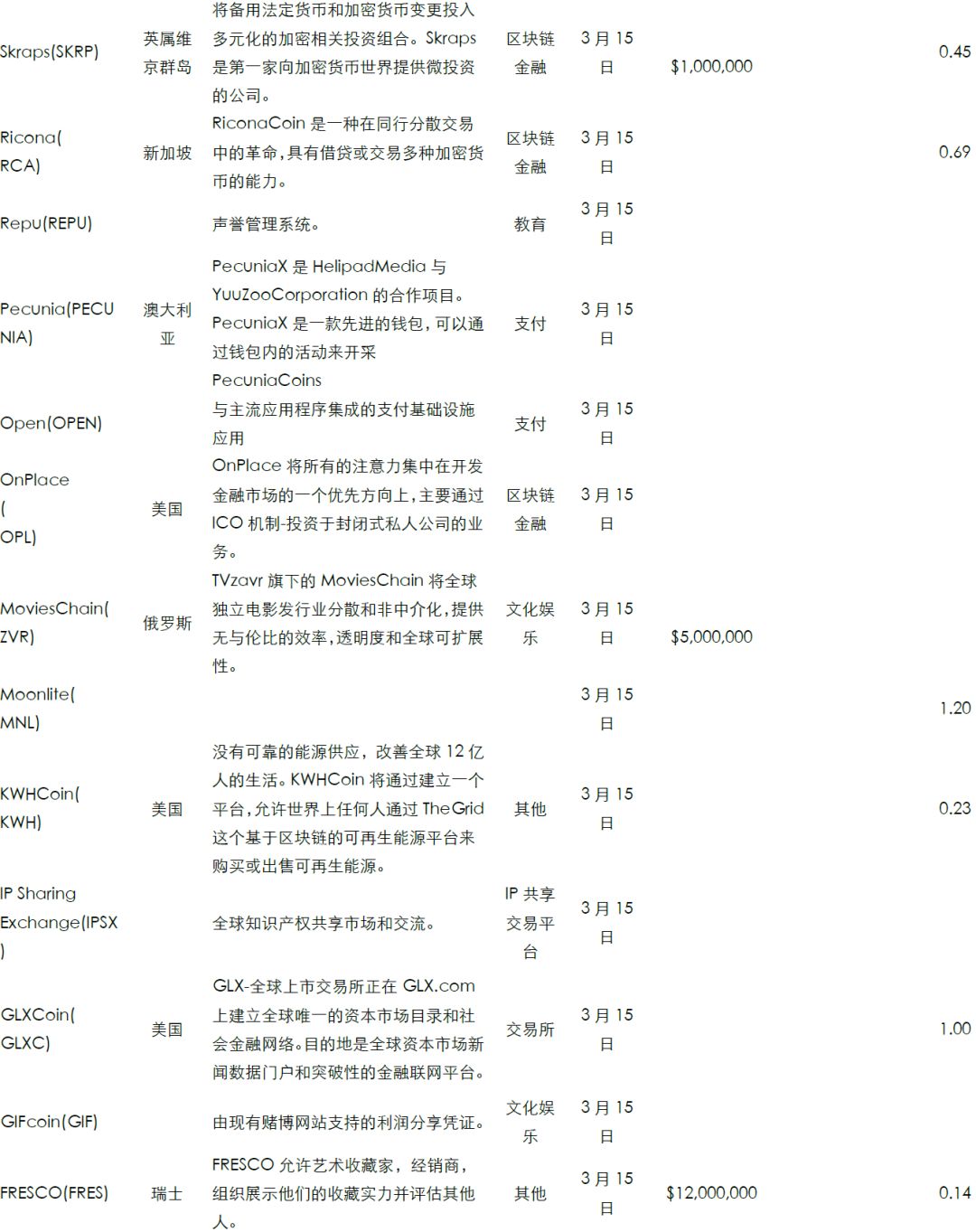 | Skraps(SKRP) | 英属维京群岛 | 将备用法定货币和加密货币变更投入多元化的加密相关投资组合。Skraps是第一家向加密货币世界提供微投资的公司。 | 区块链金融 | 3月15日 | $1,000,000 | 0.45 |
|---|---|---|---|---|---|---|
| Ricona(RCA) | 新加坡 | RiconaCoin是一种在同行分散交易中的革命，具有借贷或交易多种加密货币的能力。 | 区块链金融 | 3月15日 |  | 0.69 |
| Repu(REPU) |  | 声誉管理系统。 | 教育 | 3月15日 |  |  |
| Pecunia(PECUNIA) | 澳大利亚 | PecuniaX是HelipadMedia与YuuZooCorporation的合作项目。PecuniaX是一款先进的钱包，可以通过钱包内的活动来开采PecuniaCoins | 支付 | 3月15日 |  |  |
| Open(OPEN) |  | 与主流应用程序集成的支付基础设施应用 | 支付 | 3月15日 |  |  |
| OnPlace(OPL) | 美国 | OnPlace将所有的注意力集中在开发金融市场的一个优先方向上，主要通过ICO机制-投资于封闭式私人公司的业务。 | 区块链金融 | 3月15日 |  |  |
| MoviesChain(ZVR) | 俄罗斯 | TVzavr旗下的MoviesChain将全球独立电影发行业分散和非中介化，提供无与伦比的效率，透明度和全球可扩展性。 | 文化娱乐 | 3月15日 | $5,000,000 |  |
| Moonlite(MNL) |  |  |  | 3月15日 |  | 1.20 |
| KWHCoin(KWH) | 美国 | 没有可靠的能源供应，改善全球12亿人的生活。KWHCoin将通过建立一个平台，允许世界上任何人通过TheGrid这个基于区块链的可再生能源平台来购买或出售可再生能源。 | 其他 | 3月15日 |  | 0.23 |
| IP Sharing Exchange(IPSX) |  | 全球知识产权共享市场和交流。 | IP共享交易平台 | 3月15日 |  |  |
| GLXCoin(GLXC) | 美国 | GLX-全球上市交易所正在GLX.com上建立全球唯一的资本市场目录和社会金融网络。目的地是全球资本市场新闻数据门户和突破性的金融联网平台。 | 交易所 | 3月15日 |  | 1.00 |
| GIFcoin(GIF) |  | 由现有赌博网站支持的利润分享凭证。 | 文化娱乐 | 3月15日 |  |  |
| FRESCO(FRES) | 瑞士 | FRESCO允许艺术收藏家，经销商，组织展示他们的收藏实力并评估其他人。 | 其他 | 3月15日 | $12,000,000 | 0.14 |